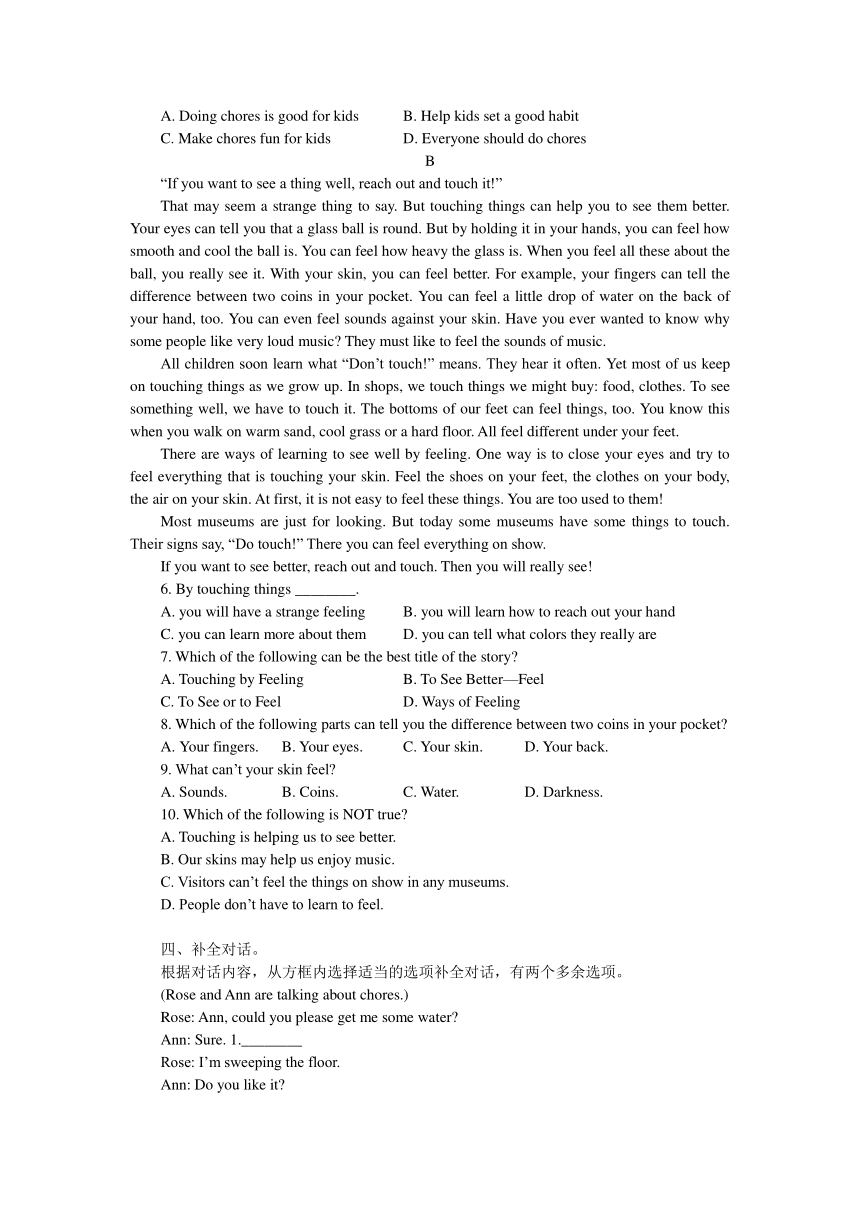 A. Doing chores is good for kids　　B. Help kids set a good habit
C. Make chores fun for kids　　D. Everyone should do chores

B

“If you want to see a thing well, reach out and touch it!”

That may seem a strange thing to say. But touching things can help you to see them better. Your eyes can tell you that a glass ball is round. But by holding it in your hands, you can feel how smooth and cool the ball is. You can feel how heavy the glass is. When you feel all these about the ball, you really see it. With your skin, you can feel better. For example, your fingers can tell the difference between two coins in your pocket. You can feel a little drop of water on the back of your hand, too. You can even feel sounds against your skin. Have you ever wanted to know why some people like very loud music? They must like to feel the sounds of music.

All children soon learn what “Don’t touch!” means. They hear it often. Yet most of us keep on touching things as we grow up. In shops, we touch things we might buy: food, clothes. To see something well, we have to touch it. The bottoms of our feet can feel things, too. You know this when you walk on warm sand, cool grass or a hard floor. All feel different under your feet.

There are ways of learning to see well by feeling. One way is to close your eyes and try to feel everything that is touching your skin. Feel the shoes on your feet, the clothes on your body, the air on your skin. At first, it is not easy to feel these things. You are too used to them!

Most museums are just for looking. But today some museums have some things to touch. Their signs say, “Do touch!” There you can feel everything on show.

If you want to see better, reach out and touch. Then you will really see!

6. By touching things ________.
A. you will have a strange feeling　　B. you will learn how to reach out your hand
C. you can learn more about them　　D. you can tell what colors they really are
7. Which of the following can be the best title of the story?
A. Touching by Feeling　　B. To See Better—Feel
C. To See or to Feel　　D. Ways of Feeling
8. Which of the following parts can tell you the difference between two coins in your pocket?
A. Your fingers.　B. Your eyes.　C. Your skin.　D. Your back.
9. What can’t your skin feel?
A. Sounds.　B. Coins.　C. Water.　D. Darkness.
10. Which of the following is NOT true?
A. Touching is helping us to see better.
B. Our skins may help us enjoy music.
C. Visitors can’t feel the things on show in any museums.
D. People don’t have to learn to feel.

四、补全对话。
根据对话内容，从方框内选择适当的选项补全对话，有两个多余选项。
(Rose and Ann are talking about chores.)
Rose: Ann, could you please get me some water?
Ann: Sure. 1.________
Rose: I’m sweeping the floor.
Ann: Do you like it?